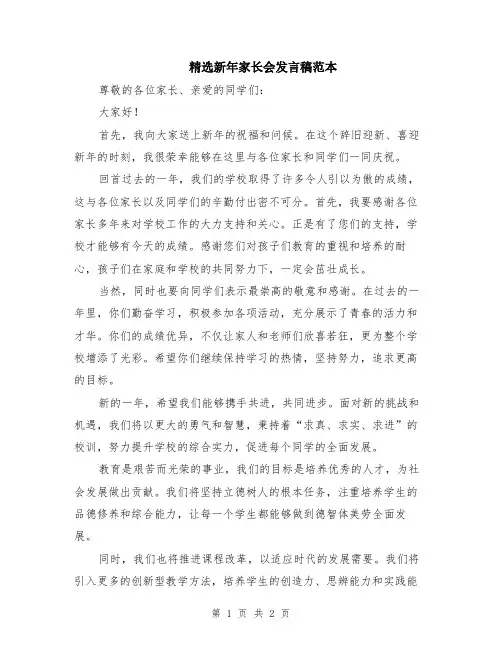 精选新年家长会发言稿范本

尊敬的各位家长、亲爱的同学们：

大家好！

首先，我向大家送上新年的祝福和问候。在这个辞旧迎新、喜迎新年的时刻，我很荣幸能够在这里与各位家长和同学们一同庆祝。

回首过去的一年，我们的学校取得了许多令人引以为傲的成绩，这与各位家长以及同学们的辛勤付出密不可分。首先，我要感谢各位家长多年来对学校工作的大力支持和关心。正是有了您们的支持，学校才能够有今天的成绩。感谢您们对孩子们教育的重视和培养的耐心，孩子们在家庭和学校的共同努力下，一定会茁壮成长。

当然，同时也要向同学们表示最崇高的敬意和感谢。在过去的一年里，你们勤奋学习，积极参加各项活动，充分展示了青春的活力和才华。你们的成绩优异，不仅让家人和老师们欣喜若狂，更为整个学校增添了光彩。希望你们继续保持学习的热情，坚持努力，追求更高的目标。

新的一年，希望我们能够携手共进，共同进步。面对新的挑战和机遇，我们将以更大的勇气和智慧，秉持着“求真、求实、求进”的校训，努力提升学校的综合实力，促进每个同学的全面发展。

教育是艰苦而光荣的事业，我们的目标是培养优秀的人才，为社会发展做出贡献。我们将坚持立德树人的根本任务，注重培养学生的品德修养和综合能力，让每一个学生都能够做到德智体美劳全面发展。

同时，我们也将推进课程改革，以适应时代的发展需要。我们将引入更多的创新型教学方法，培养学生的创造力、思辨能力和实践能

第 1 页 共 2 页